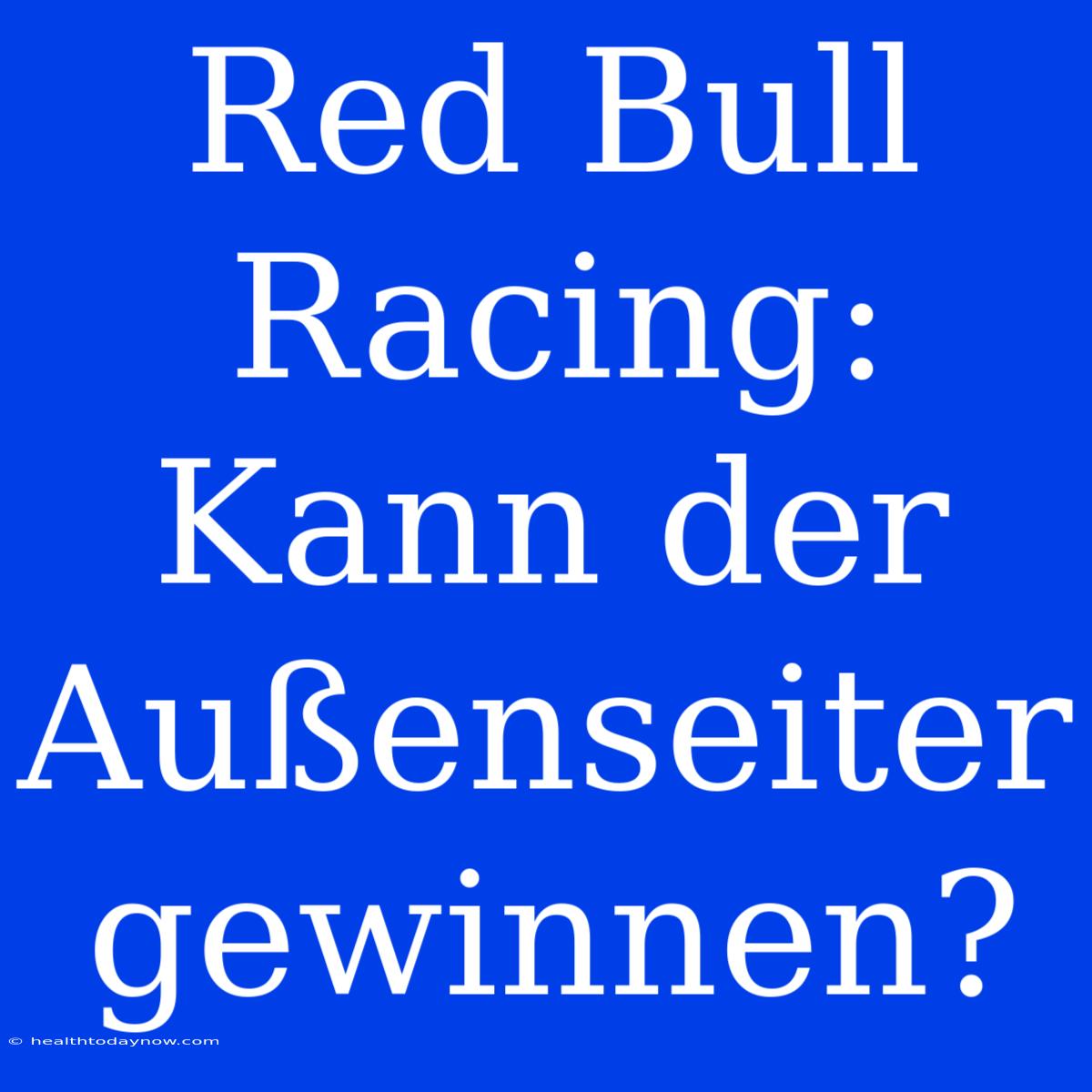 Red Bull Racing: Kann der Außenseiter gewinnen?

© healthtodaynow.com